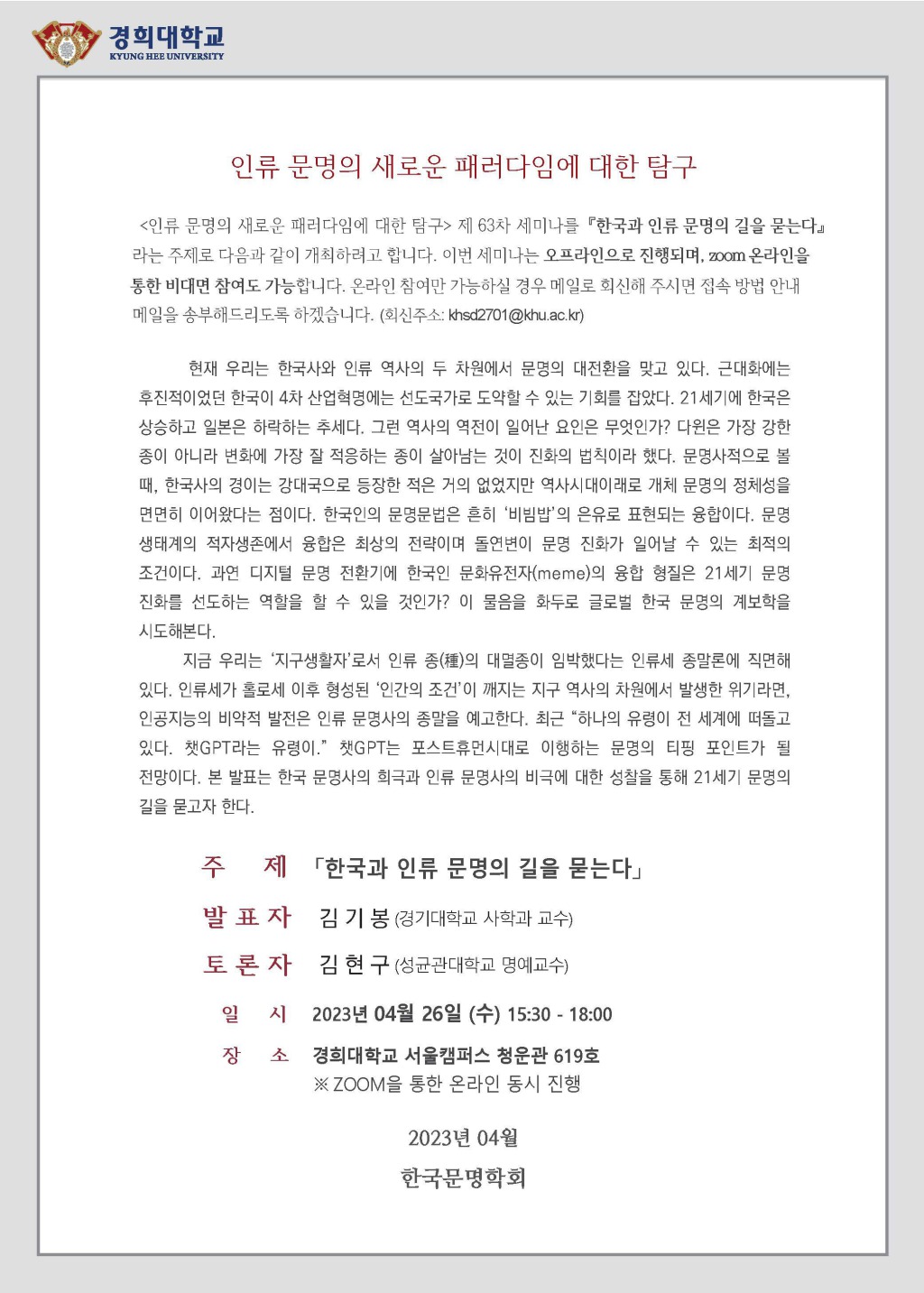 경희대학교
KYUNG HEE UNIVERSITY

인류 문명의 새로운 패러다임에 대한 탐구

<인류 문명의 새로운 패러다임에 대한 탐구> 제 63차 세미나를 『한국과 인류 문명의 길을 묻는다』라는 주제로 다음과 같이 개최하려고 합니다. 이번 세미나는 오프라인으로 진행되며, zoom 온라인을 통한 비대면 참여도 가능합니다. 온라인 참여만 가능하실 경우 메일로 회신해 주시면 접속 방법 안내 메일을 송부해드리도록 하겠습니다. (회신주소: khsd2701@khu.ac.kr)

현재 우리는 한국사와 인류 역사의 두 차원에서 문명의 대전환을 맞고 있다. 근대화에는 후진적이었던 한국이 4차 산업혁명에는 선도국가로 도약할 수 있는 기회를 잡았다. 21세기에 한국은 상승하고 일본은 하락하는 추세다. 그런 역사의 역전이 일어난 요인은 무엇인가? 다윈은 가장 강한 종이 아니라 변화에 가장 잘 적응하는 종이 살아남는 것이 진화의 법칙이라 했다. 문명사적으로 볼 때, 한국사의 경이는 강대국으로 등장한 적은 거의 없었지만 역사시대이래로 개체 문명의 정체성을 면면히 이어왔다는 점이다. 한국인의 문명문법은 흔히 '비빔밥'의 은유로 표현되는 융합이다. 문명 생태계의 적자생존에서 융합은 최상의 전략이며 돌연변이 문명 진화가 일어날 수 있는 최적의 조건이다. 과연 디지털 문명 전환기에 한국인 문화유전자(meme)의 융합 형질은 21세기 문명 진화를 선도하는 역할을 할 수 있을 것인가? 이 물음을 화두로 글로벌 한국 문명의 계보학을 시도해본다.

지금 우리는 '지구생활자'로서 인류 종(種)의 대멸종이 임박했다는 인류세 종말론에 직면해 있다. 인류세가 홀로세 이후 형성된 '인간의 조건'이 깨지는 지구 역사의 차원에서 발생한 위기라면, 인공지능의 비약적 발전은 인류 문명사의 종말을 예고한다. 최근 "하나의 유령이 전 세계에 떠돌고 있다. 챗GPT라는 유령이." 챗GPT는 포스트휴먼시대로 이행하는 문명의 티핑 포인트가 될 전망이다. 본 발표는 한국 문명사의 희극과 인류 문명사의 비극에 대한 성찰을 통해 21세기 문명의 길을 묻고자 한다.

주 제 「한국과 인류 문명의 길을 묻는다」
발 표 자 김 기 봉 (경기대학교 사학과 교수)
토 론 자 김 현 구 (성균관대학교 명예교수)
일 시 2023년 04월 26일 (수) 15:30 - 18:00
장 소 경희대학교 서울캠퍼스 청운관 619호
※ ZOOM을 통한 온라인 동시 진행

2023년 04월
한국문명학회